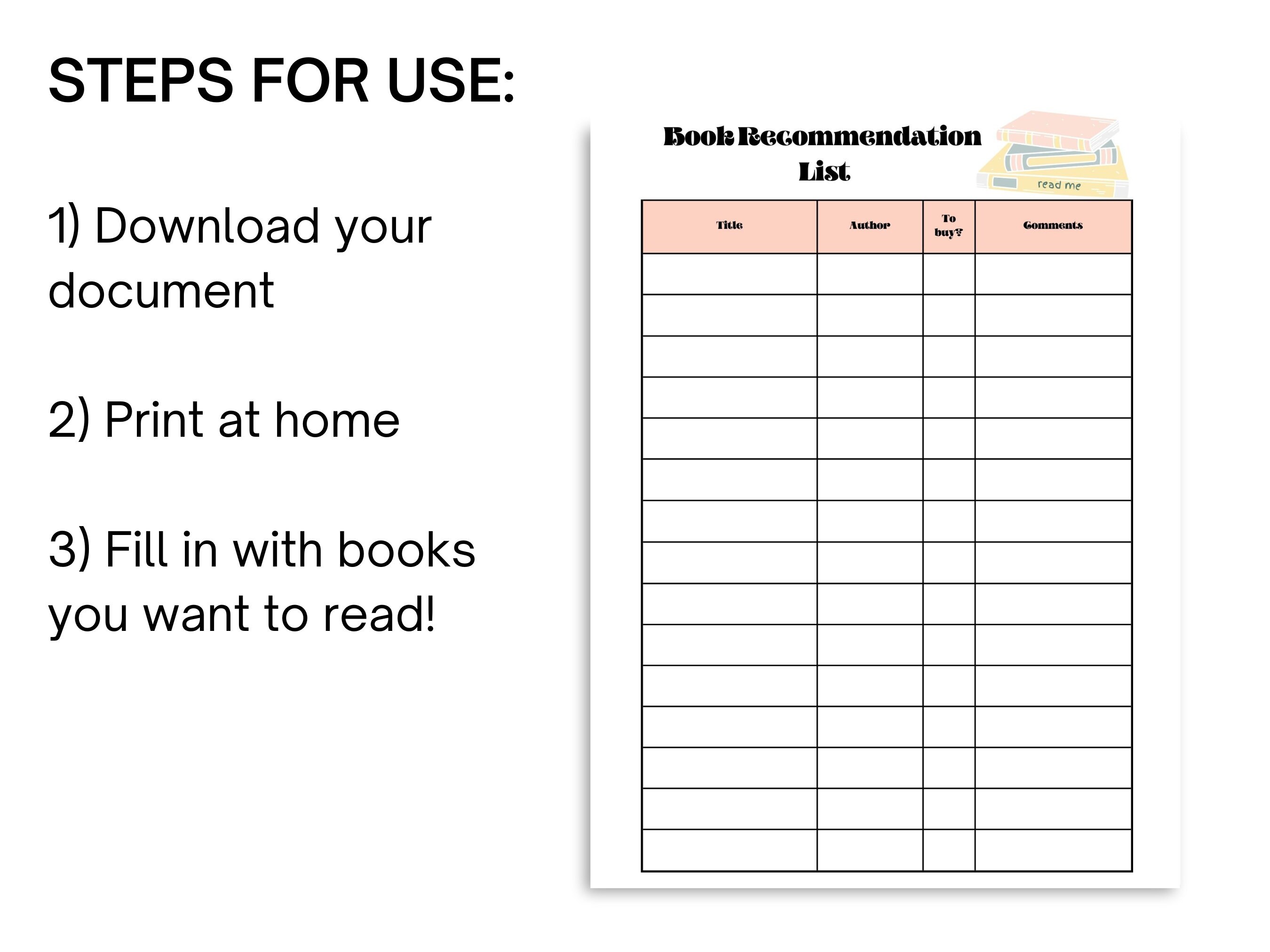 STEPS FOR USE:

1) Download your document

2) Print at home

3) Fill in with books you want to read!

Book Recommendation List

read me

| Title | Author | To buy? | Comments |
|---|---|---|---|
| | | | |
| | | | |
| | | | |
| | | | |
| | | | |
| | | | |
| | | | |
| | | | |
| | | | |
| | | | |
| | | | |
| | | | |
| | | | |
| | | | |
| | | | |